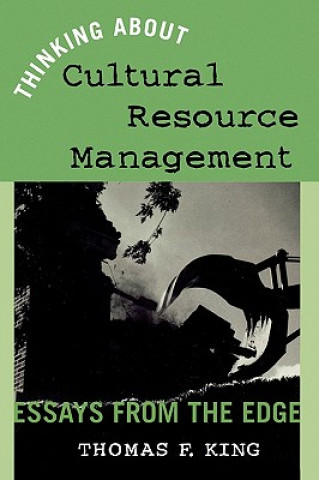 THINKING ABOUT
Cultural Resource Management

ESSAYS FROM THE EDGE

THOMAS F. KING